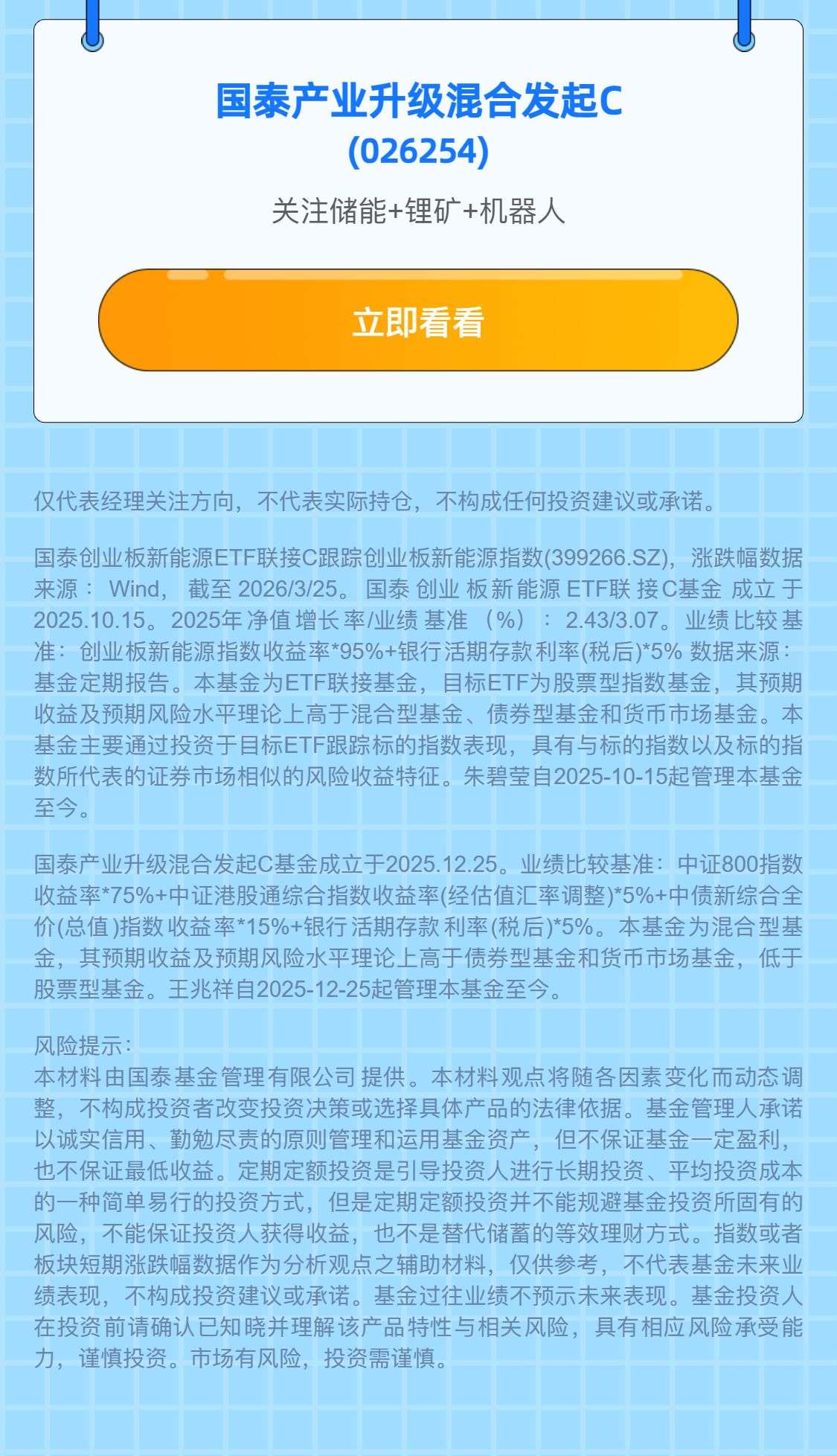 国泰产业升级混合发起C
(026254)

关注储能+锂矿+机器人

立即看看

仅代表经理关注方向，不代表实际持仓，不构成任何投资建议或承诺。

国泰创业板新能源ETF联接C跟踪创业板新能源指数(399266.SZ)，涨跌幅数据来源：Wind，截至2026/3/25。国泰创业板新能源ETF联接C基金成立于2025.10.15。2025年净值增长率/业绩基准（%）：2.43/3.07。业绩比较基准：创业板新能源指数收益率*95%+银行活期存款利率(税后)*5% 数据来源：基金定期报告。本基金为ETF联接基金，目标ETF为股票型指数基金，其预期收益及预期风险水平理论上高于混合型基金、债券型基金和货币市场基金。本基金主要通过投资于目标ETF跟踪标的指数表现，具有与标的指数以及标的指数所代表的证券市场相似的风险收益特征。朱碧莹自2025-10-15起管理本基金至今。

国泰产业升级混合发起C基金成立于2025.12.25。业绩比较基准：中证800指数收益率*75%+中证港股通综合指数收益率(经估值汇率调整)*5%+中债新综合全价(总值)指数收益率*15%+银行活期存款利率(税后)*5%。本基金为混合型基金，其预期收益及预期风险水平理论上高于债券型基金和货币市场基金，低于股票型基金。王兆祥自2025-12-25起管理本基金至今。

风险提示：
本材料由国泰基金管理有限公司提供。本材料观点将随各因素变化而动态调整，不构成投资者改变投资决策或选择具体产品的法律依据。基金管理人承诺以诚实信用、勤勉尽责的原则管理和运用基金资产，但不保证基金一定盈利，也不保证最低收益。定期定额投资是引导投资人进行长期投资、平均投资成本的一种简单易行的投资方式，但是定期定额投资并不能规避基金投资所固有的风险，不能保证投资人获得收益，也不是替代储蓄的等效理财方式。指数或者板块短期涨跌幅数据作为分析观点之辅助材料，仅供参考，不代表基金未来业绩表现，不构成投资建议或承诺。基金过往业绩不预示未来表现。基金投资人在投资前请确认已知晓并理解该产品特性与相关风险，具有相应风险承受能力，谨慎投资。市场有风险，投资需谨慎。